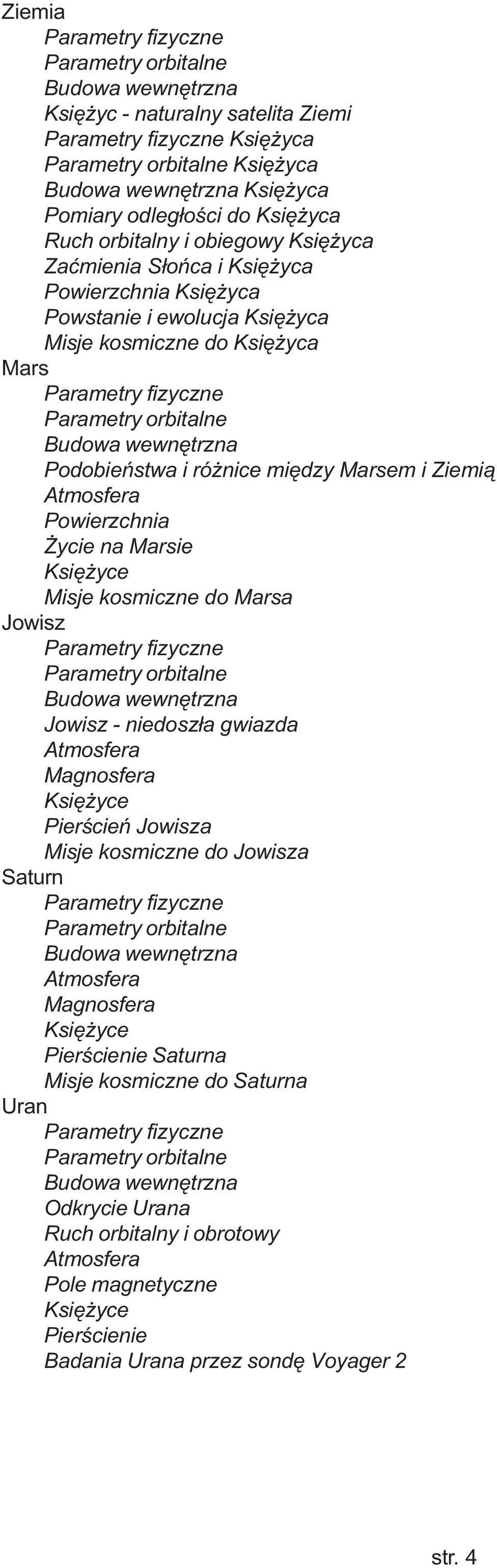 Ziemia
Parametry fizyczne
Parametry orbitalne
Budowa wewnętrzna
Księżyc - naturalny satelita Ziemi
Parametry fizyczne Księżyca
Parametry orbitalne Księżyca
Budowa wewnętrzna Księżyca
Pomiary odległości do Księżyca
Ruch orbitalny i obiegowy Księżyca
Zaćmienia Słońca i Księżyca
Powierzchnia Księżyca
Powstanie i ewolucja Księżyca
Misje kosmiczne do Księżyca
Mars
Parametry fizyczne
Parametry orbitalne
Budowa wewnętrzna
Podobieństwa i różnice między Marsem i Ziemią
Atmosfera
Powierzchnia
Życie na Marsie
Księżyce
Misje kosmiczne do Marsa
Jowisz
Parametry fizyczne
Parametry orbitalne
Budowa wewnętrzna
Jowisz - niedoszła gwiazda
Atmosfera
Magnosfera
Księżyce
Pierścień Jowisza
Misje kosmiczne do Jowisza
Saturn
Parametry fizyczne
Parametry orbitalne
Budowa wewnętrzna
Atmosfera
Magnosfera
Księżyce
Pierścienie Saturna
Misje kosmiczne do Saturna
Uran
Parametry fizyczne
Parametry orbitalne
Budowa wewnętrzna
Odkrycie Urana
Ruch orbitalny i obrotowy
Atmosfera
Pole magnetyczne
Księżyce
Pierścienie
Badania Urana przez sondę Voyager 2

str. 4